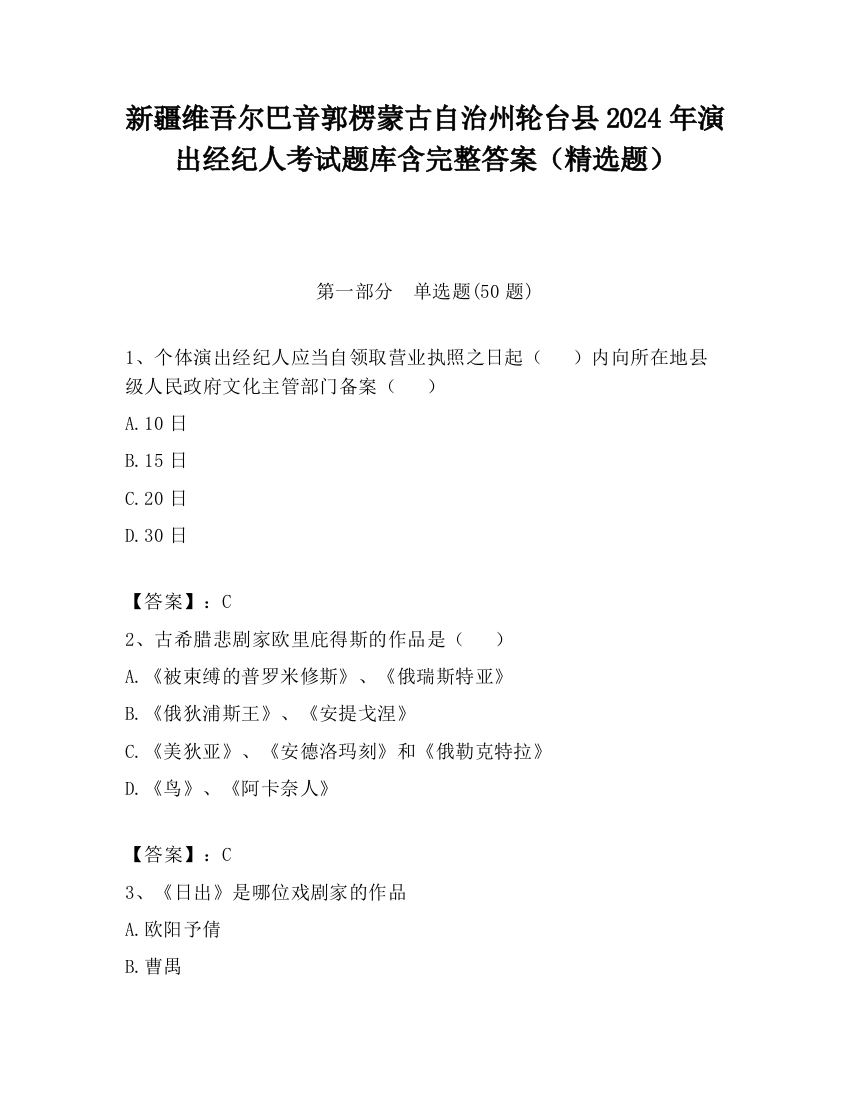 新疆维吾尔巴音郭楞蒙古自治州轮台县2024年演出经纪人考试题库含完整答案（精选题）

第一部分　单选题(50题)

1、个体演出经纪人应当自领取营业执照之日起（　　）内向所在地县级人民政府文化主管部门备案（　　）

A.10日

B.15日

C.20日

D.30日

【答案】：C

2、古希腊悲剧家欧里庇得斯的作品是（　　）

A.《被束缚的普罗米修斯》、《俄瑞斯特亚》

B.《俄狄浦斯王》、《安提戈涅》

C.《美狄亚》、《安德洛玛刻》和《俄勒克特拉》

D.《鸟》、《阿卡奈人》

【答案】：C

3、《日出》是哪位戏剧家的作品

A.欧阳予倩

B.曹禺